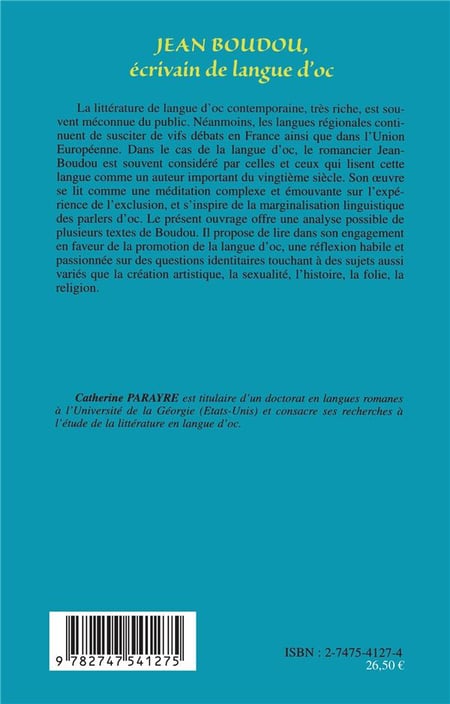 JEAN BOUDOU,
écrivain de langue d'oc

La littérature de langue d'oc contemporaine, très riche, est souvent méconnue du public. Néanmoins, les langues régionales continuent de susciter de vifs débats en France ainsi que dans l'Union Européenne. Dans le cas de la langue d'oc, le romancier Jean-Boudou est souvent considéré par celles et ceux qui lisent cette langue comme un auteur important du vingtième siècle. Son œuvre se lit comme une méditation complexe et émouvante sur l'expérience de l'exclusion, et s'inspire de la marginalisation linguistique des parlers d'oc. Le présent ouvrage offre une analyse possible de plusieurs textes de Boudou. Il propose de lire dans son engagement en faveur de la promotion de la langue d'oc, une réflexion habile et passionnée sur des questions identitaires touchant à des sujets aussi variés que la création artistique, la sexualité, l'histoire, la folie, la religion.

Catherine PARAYRE est titulaire d'un doctorat en langues romanes à l'Université de la Géorgie (Etats-Unis) et consacre ses recherches à l'étude de la littérature en langue d'oc.

9 782747 541275

ISBN : 2-7475-4127-4
26,50 €